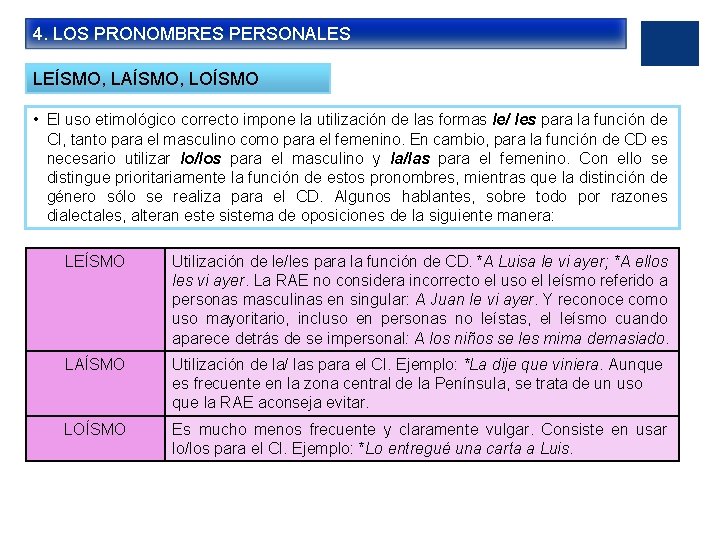 4. LOS PRONOMBRES PERSONALES

LEÍSMO, LAÍSMO, LOÍSMO

• El uso etimológico correcto impone la utilización de las formas le/ les para la función de CI, tanto para el masculino como para el femenino. En cambio, para la función de CD es necesario utilizar lo/los para el masculino y la/las para el femenino. Con ello se distingue prioritariamente la función de estos pronombres, mientras que la distinción de género sólo se realiza para el CD. Algunos hablantes, sobre todo por razones dialectales, alteran este sistema de oposiciones de la siguiente manera:

| LEÍSMO | Utilización de le/les para la función de CD. *A Luisa le vi ayer; *A ellos les vi ayer. La RAE no considera incorrecto el uso el leísmo referido a personas masculinas en singular: A Juan le vi ayer. Y reconoce como uso mayoritario, incluso en personas no leístas, el leísmo cuando aparece detrás de se impersonal: A los niños se les mima demasiado. |
|---|---|
| LAÍSMO | Utilización de la/ las para el CI. Ejemplo: *La dije que viniera. Aunque es frecuente en la zona central de la Península, se trata de un uso que la RAE aconseja evitar. |
| LOÍSMO | Es mucho menos frecuente y claramente vulgar. Consiste en usar lo/los para el CI. Ejemplo: *Lo entregué una carta a Luis. |